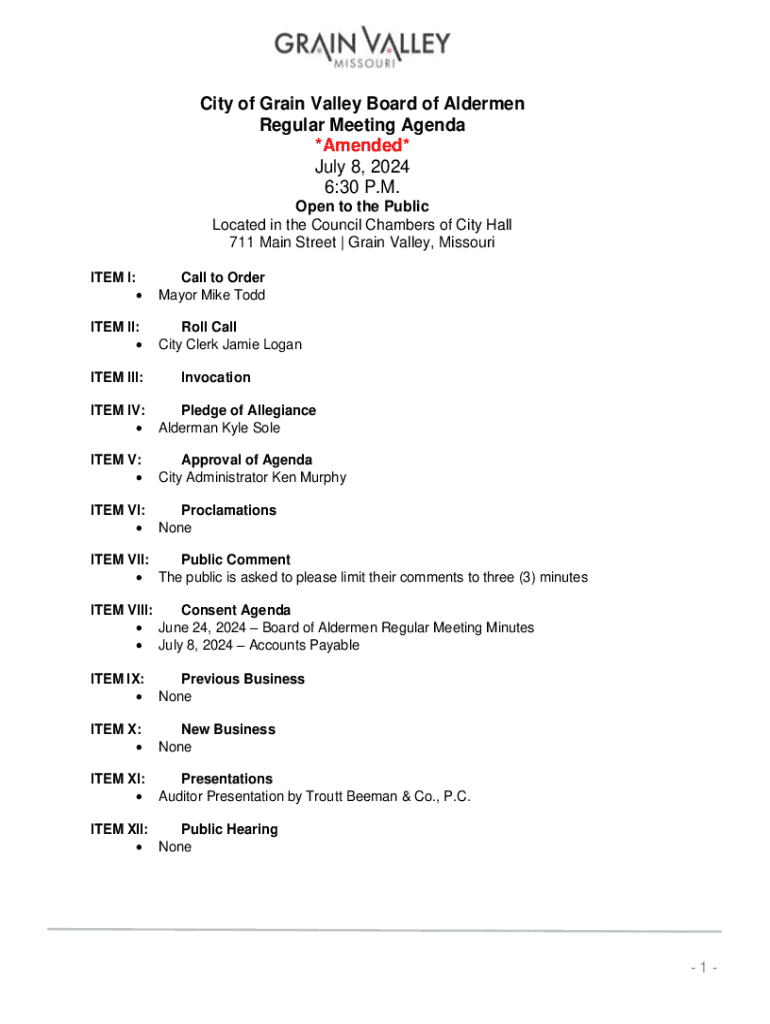 GRAIN VALLEY
MISSOURI

City of Grain Valley Board of Aldermen
Regular Meeting Agenda
*Amended*
July 8, 2024
6:30 P.M.
Open to the Public
Located in the Council Chambers of City Hall
711 Main Street | Grain Valley, Missouri

ITEM I: Call to Order
• Mayor Mike Todd

ITEM II: Roll Call
• City Clerk Jamie Logan

ITEM III: Invocation

ITEM IV: Pledge of Allegiance
• Alderman Kyle Sole

ITEM V: Approval of Agenda
• City Administrator Ken Murphy

ITEM VI: Proclamations
• None

ITEM VII: Public Comment
• The public is asked to please limit their comments to three (3) minutes

ITEM VIII: Consent Agenda
• June 24, 2024 – Board of Aldermen Regular Meeting Minutes
• July 8, 2024 – Accounts Payable

ITEM IX: Previous Business
• None

ITEM X: New Business
• None

ITEM XI: Presentations
• Auditor Presentation by Troutt Beeman & Co., P.C.

ITEM XII: Public Hearing
• None

- 1 -